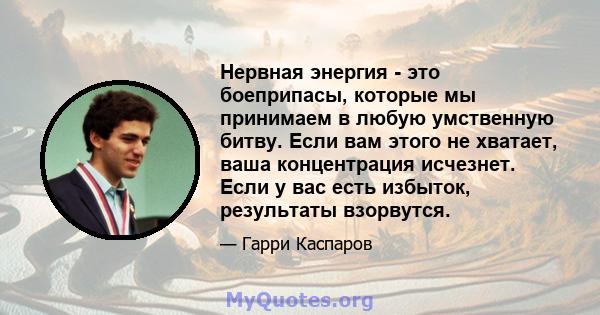 Нервная энергия - это боеприпасы, которые мы принимаем в любую умственную битву. Если вам этого не хватает, ваша концентрация исчезнет. Если у вас есть избыток, результаты взорвутся.

— Гарри Каспаров

MyQuotes.org